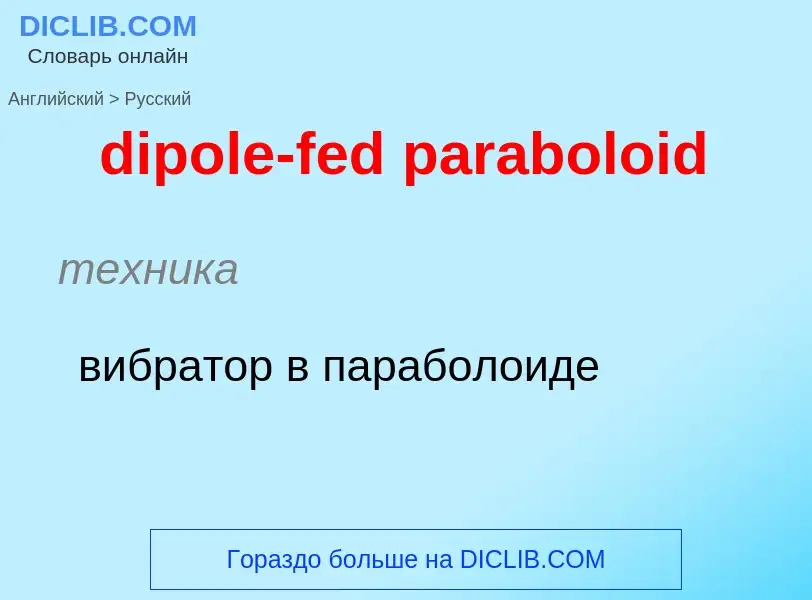 DICLIB.COM
Словарь онлайн

Английский > Русский

dipole-fed paraboloid

техника

вибратор в параболоиде

Гораздо больше на DICLIB.COM